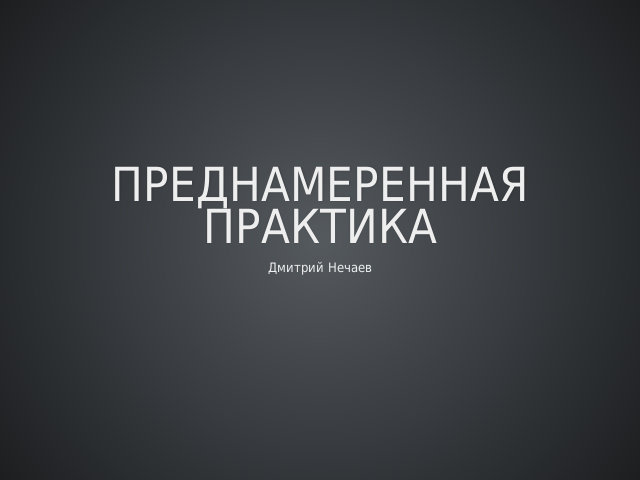 ПРЕДНАМЕРЕННАЯ ПРАКТИКА

Дмитрий Нечаев